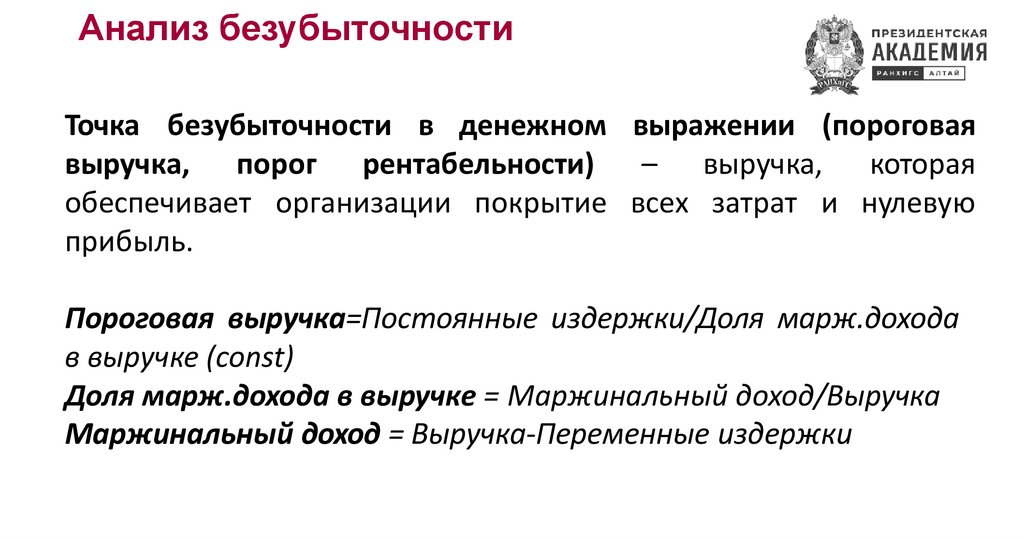 Анализ безубыточности

ПРЕЗИДЕНТСКАЯ
АКАДЕМИЯ
РАНХИГС АЛТАЙ

Точка безубыточности в денежном выражении (пороговая выручка, порог рентабельности) – выручка, которая обеспечивает организации покрытие всех затрат и нулевую прибыль.

Пороговая выручка=Постоянные издержки/Доля марж.дохода в выручке (const)
Доля марж.дохода в выручке = Маржинальный доход/Выручка
Маржинальный доход = Выручка-Переменные издержки